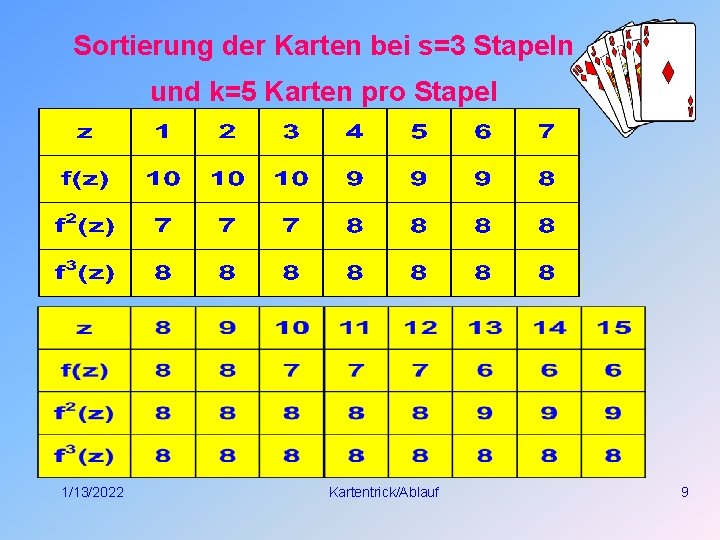 Sortierung der Karten bei s=3 Stapeln

und k=5 Karten pro Stapel

| z | 1 | 2 | 3 | 4 | 5 | 6 | 7 |
|---|---|---|---|---|---|---|---|
| f(z) | 10 | 10 | 10 | 9 | 9 | 9 | 8 |
| $f^2(z)$ | 7 | 7 | 7 | 8 | 8 | 8 | 8 |
| $f^3(z)$ | 8 | 8 | 8 | 8 | 8 | 8 | 8 |

| z | 8 | 9 | 10 | 11 | 12 | 13 | 14 | 15 |
|---|---|---|---|---|---|---|---|---|
| f(z) | 8 | 8 | 7 | 7 | 7 | 6 | 6 | 6 |
| $f^2(z)$ | 8 | 8 | 8 | 8 | 8 | 9 | 9 | 9 |
| $f^3(z)$ | 8 | 8 | 8 | 8 | 8 | 8 | 8 | 8 |

1/13/2022 Kartentrick/Ablauf 9